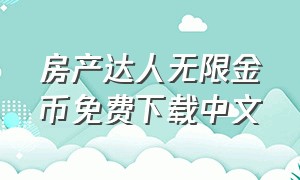 房产达人无限金币免费下载中文